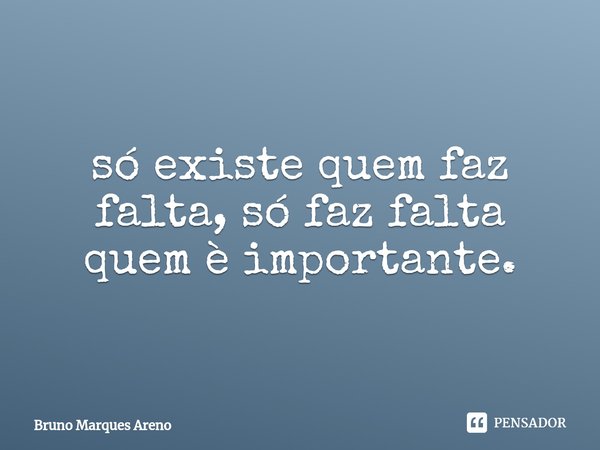 só existe quem faz falta, só faz falta quem è importante.

Bruno Marques Areno

PENSADOR